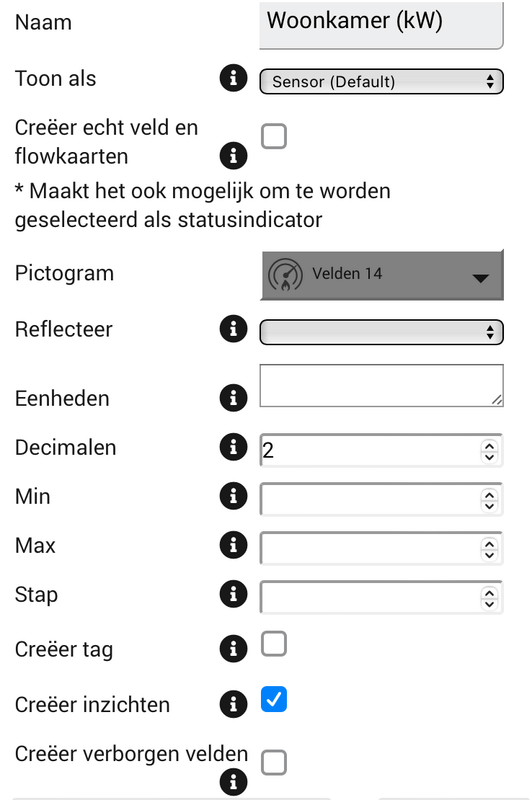 Naam
Woonkamer (kW)

Toon als
Sensor (Default)

Creëer echt veld en flowkaarten

* Maakt het ook mogelijk om te worden geselecteerd als statusindicator

Pictogram
Velden 14

Reflecteer

Eenheden

Decimalen
2

Min

Max

Stap

Creëer tag

Creëer inzichten

Creëer verborgen velden